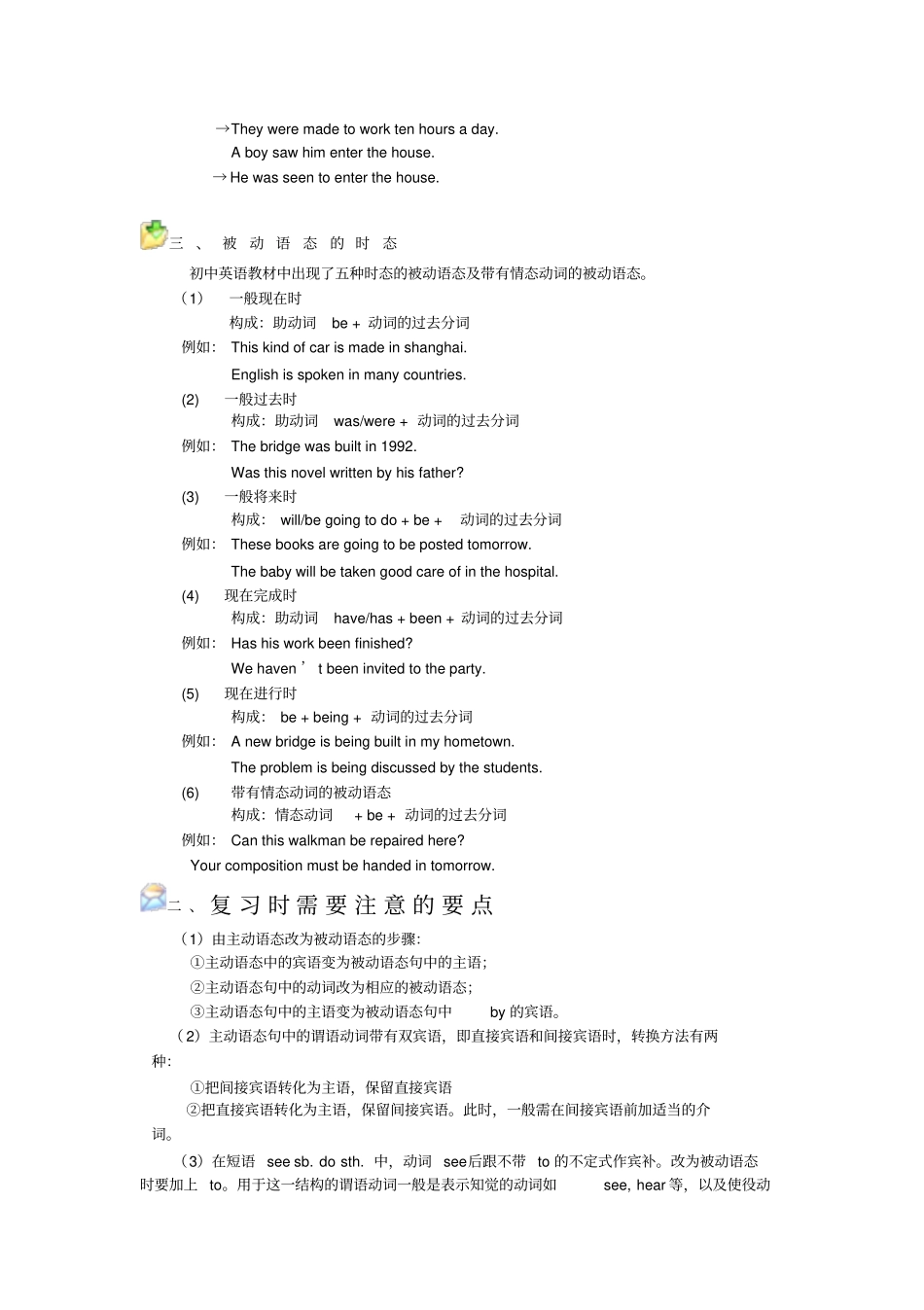 →They were made to work ten hours a day.

A boy saw him enter the house.

→He was seen to enter the house.

三、被动语态的时态

初中英语教材中出现了五种时态的被动语态及带有情态动词的被动语态。

（1） 一般现在时

构成：助动词 be + 动词的过去分词

例如： This kind of car is made in shanghai.

English is spoken in many countries.

(2) 一般过去时

构成：助动词 was/were + 动词的过去分词

例如： The bridge was built in 1992.

Was this novel written by his father?

(3) 一般将来时

构成： will/be going to do + be + 动词的过去分词

例如： These books are going to be posted tomorrow.

The baby will be taken good care of in the hospital.

(4) 现在完成时

构成：助动词 have/has + been + 动词的过去分词

例如： Has his work been finished?

We haven ’ t been invited to the party.

(5) 现在进行时

构成： be + being + 动词的过去分词

例如： A new bridge is being built in my hometown.

The problem is being discussed by the students.

(6) 带有情态动词的被动语态

构成：情态动词 + be + 动词的过去分词

例如： Can this walkman be repaired here?

Your composition must be handed in tomorrow.

二、复习时需要注意的要点

（1）由主动语态改为被动语态的步骤：

①主动语态中的宾语变为被动语态句中的主语；

②主动语态句中的动词改为相应的被动语态；

③主动语态句中的主语变为被动语态句中 by 的宾语。

（2）主动语态句中的谓语动词带有双宾语，即直接宾语和间接宾语时，转换方法有两种：

①把间接宾语转化为主语，保留直接宾语

②把直接宾语转化为主语，保留间接宾语。此时，一般需在间接宾语前加适当的介词。

（3）在短语 see sb. do sth. 中，动词 see后跟不带 to 的不定式作宾补。改为被动语态时要加上 to。用于这一结构的谓语动词一般是表示知觉的动词如 see, hear 等，以及使役动